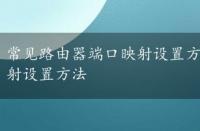 常见路由器端口映射设置方
射设置方法